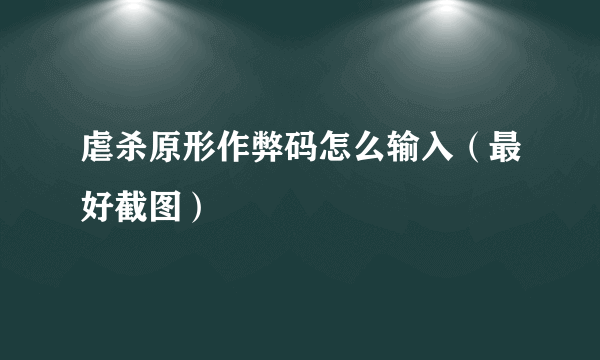 虐杀原形作弊码怎么输入（最好截图）